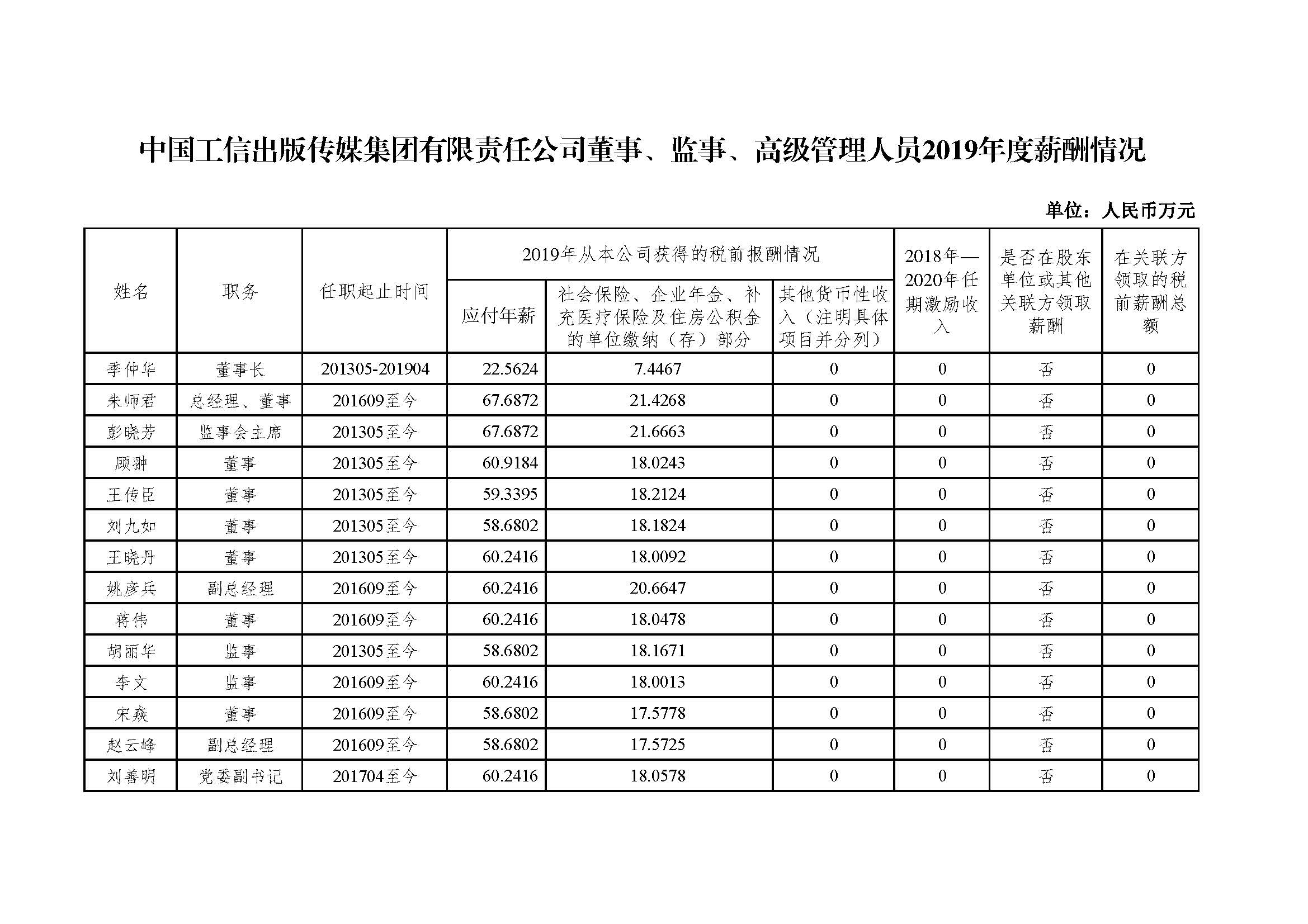 中国工信出版传媒集团有限责任公司董事、监事、高级管理人员2019年度薪酬情况

单位：人民币万元

| 姓名 | 职务 | 任职起止时间 | 2019年从本公司获得的税前报酬情况：应付年薪 | 2019年从本公司获得的税前报酬情况：社会保险、企业年金、补充医疗保险及住房公积金的单位缴纳（存）部分 | 2019年从本公司获得的税前报酬情况：其他货币性收入（注明具体项目并分列） | 2018年—2020年任期激励收入 | 是否在股东单位或其他关联方领取薪酬 | 在关联方领取的税前薪酬总额 |
|---|---|---|---|---|---|---|---|---|
| 季仲华 | 董事长 | 201305-201904 | 22.5624 | 7.4467 | 0 | 0 | 否 | 0 |
| 朱师君 | 总经理、董事 | 201609至今 | 67.6872 | 21.4268 | 0 | 0 | 否 | 0 |
| 彭晓芳 | 监事会主席 | 201305至今 | 67.6872 | 21.6663 | 0 | 0 | 否 | 0 |
| 顾翀 | 董事 | 201305至今 | 60.9184 | 18.0243 | 0 | 0 | 否 | 0 |
| 王传臣 | 董事 | 201305至今 | 59.3395 | 18.2124 | 0 | 0 | 否 | 0 |
| 刘九如 | 董事 | 201305至今 | 58.6802 | 18.1824 | 0 | 0 | 否 | 0 |
| 王晓丹 | 董事 | 201305至今 | 60.2416 | 18.0092 | 0 | 0 | 否 | 0 |
| 姚彦兵 | 副总经理 | 201609至今 | 60.2416 | 20.6647 | 0 | 0 | 否 | 0 |
| 蒋伟 | 董事 | 201609至今 | 60.2416 | 18.0478 | 0 | 0 | 否 | 0 |
| 胡丽华 | 监事 | 201305至今 | 58.6802 | 18.1671 | 0 | 0 | 否 | 0 |
| 李文 | 监事 | 201609至今 | 60.2416 | 18.0013 | 0 | 0 | 否 | 0 |
| 宋焱 | 董事 | 201609至今 | 58.6802 | 17.5778 | 0 | 0 | 否 | 0 |
| 赵云峰 | 副总经理 | 201609至今 | 58.6802 | 17.5725 | 0 | 0 | 否 | 0 |
| 刘善明 | 党委副书记 | 201704至今 | 60.2416 | 18.0578 | 0 | 0 | 否 | 0 |